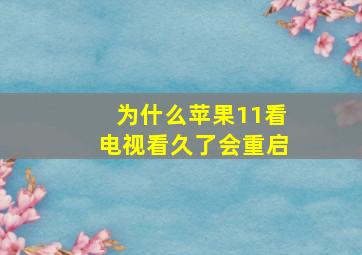 为什么苹果11看电视看久了会重启